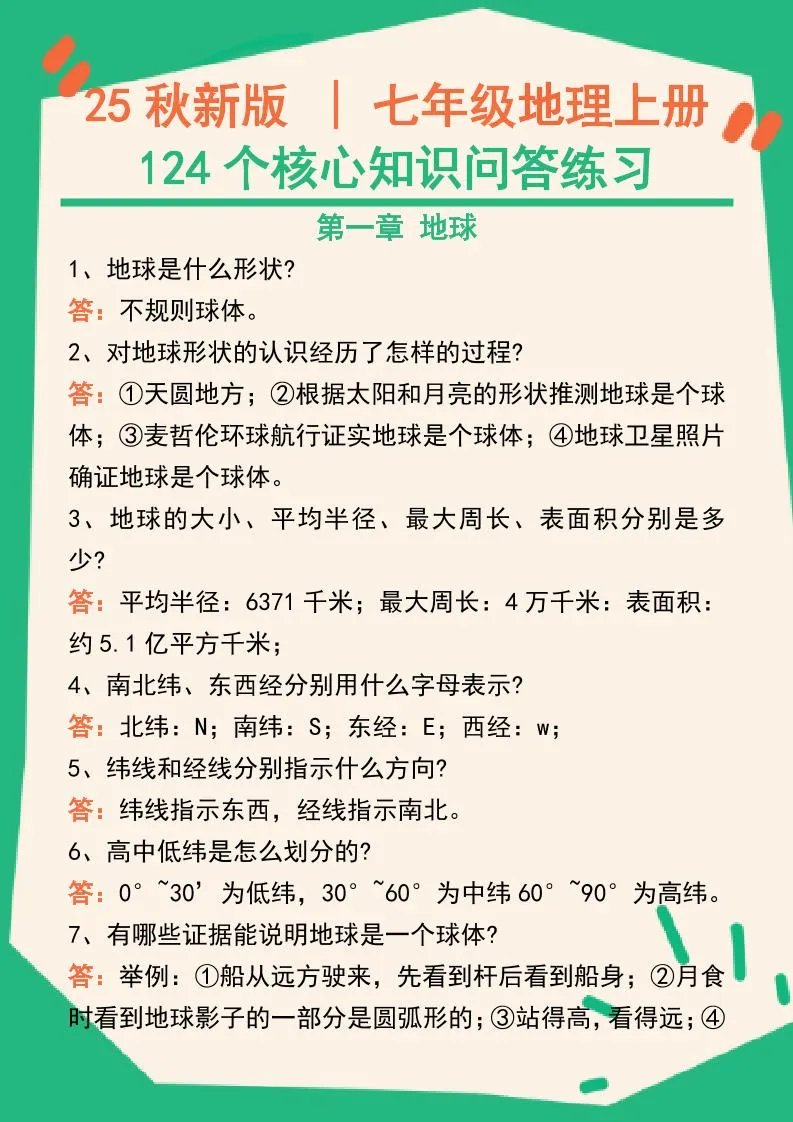 25 秋新版 ｜ 七年级地理上册
124 个核心知识问答练习

第一章 地球

1、地球是什么形状?
答：不规则球体。
2、对地球形状的认识经历了怎样的过程?
答：①天圆地方；②根据太阳和月亮的形状推测地球是个球体；③麦哲伦环球航行证实地球是个球体；④地球卫星照片确证地球是个球体。
3、地球的大小、平均半径、最大周长、表面积分别是多少?
答：平均半径：6371 千米；最大周长：4 万千米：表面积：约 5.1 亿平方千米；
4、南北纬、东西经分别用什么字母表示?
答：北纬：N；南纬：S；东经：E；西经：w；
5、纬线和经线分别指示什么方向?
答：纬线指示东西，经线指示南北。
6、高中低纬是怎么划分的?
答：0°~30’为低纬，30°~60°为中纬 60°~90°为高纬。
7、有哪些证据能说明地球是一个球体?
答：举例：①船从远方驶来，先看到杆后看到船身；②月食时看到地球影子的一部分是圆弧形的；③站得高，看得远；④